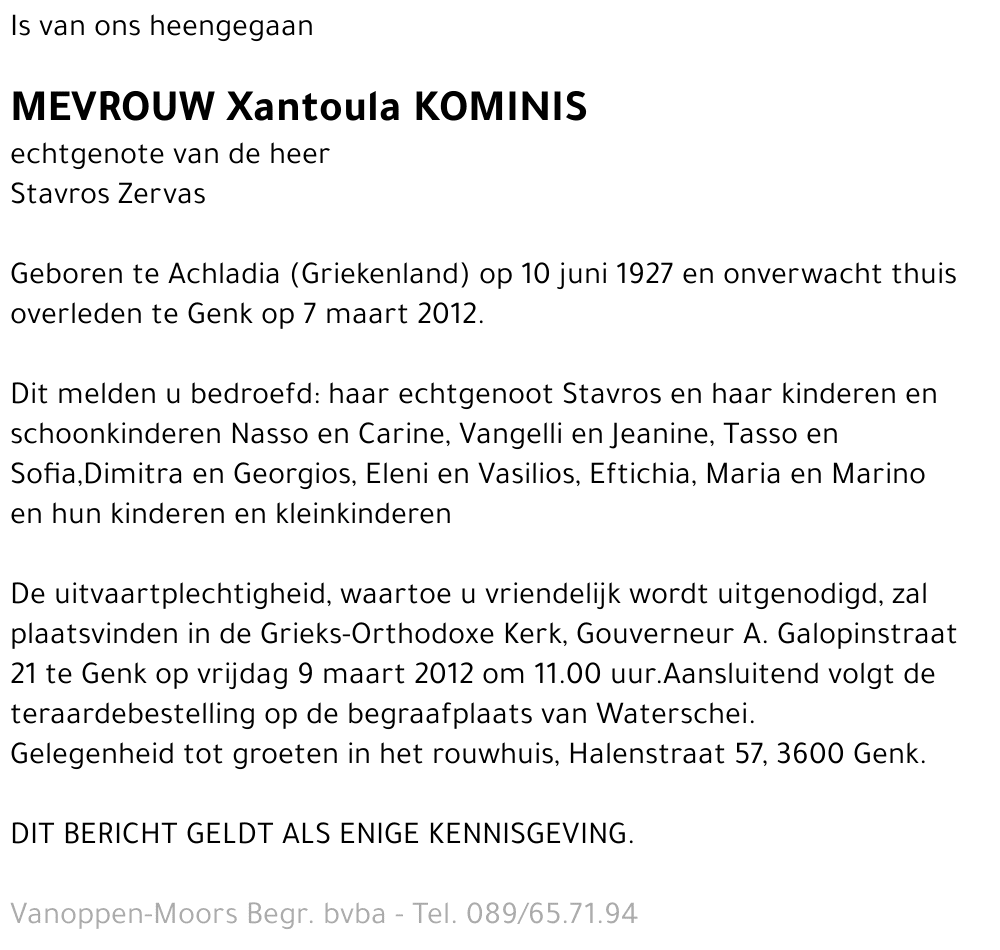 Is van ons heengegaan

MEVROUW Xantoula KOMINIS
echtgenote van de heer
Stavros Zervas

Geboren te Achladia (Griekenland) op 10 juni 1927 en onverwacht thuis overleden te Genk op 7 maart 2012.

Dit melden u bedroefd: haar echtgenoot Stavros en haar kinderen en schoonkinderen Nasso en Carine, Vangelli en Jeanine, Tasso en Sofia,Dimitra en Georgios, Eleni en Vasilios, Eftichia, Maria en Marino en hun kinderen en kleinkinderen

De uitvaartplechtigheid, waartoe u vriendelijk wordt uitgenodigd, zal plaatsvinden in de Grieks-Orthodoxe Kerk, Gouverneur A. Galopinstraat 21 te Genk op vrijdag 9 maart 2012 om 11.00 uur.Aansluitend volgt de teraardebestelling op de begraafplaats van Waterschei.
Gelegenheid tot groeten in het rouwhuis, Halenstraat 57, 3600 Genk.

DIT BERICHT GELDT ALS ENIGE KENNISGEVING.

Vanoppen-Moors Begr. bvba - Tel. 089/65.71.94